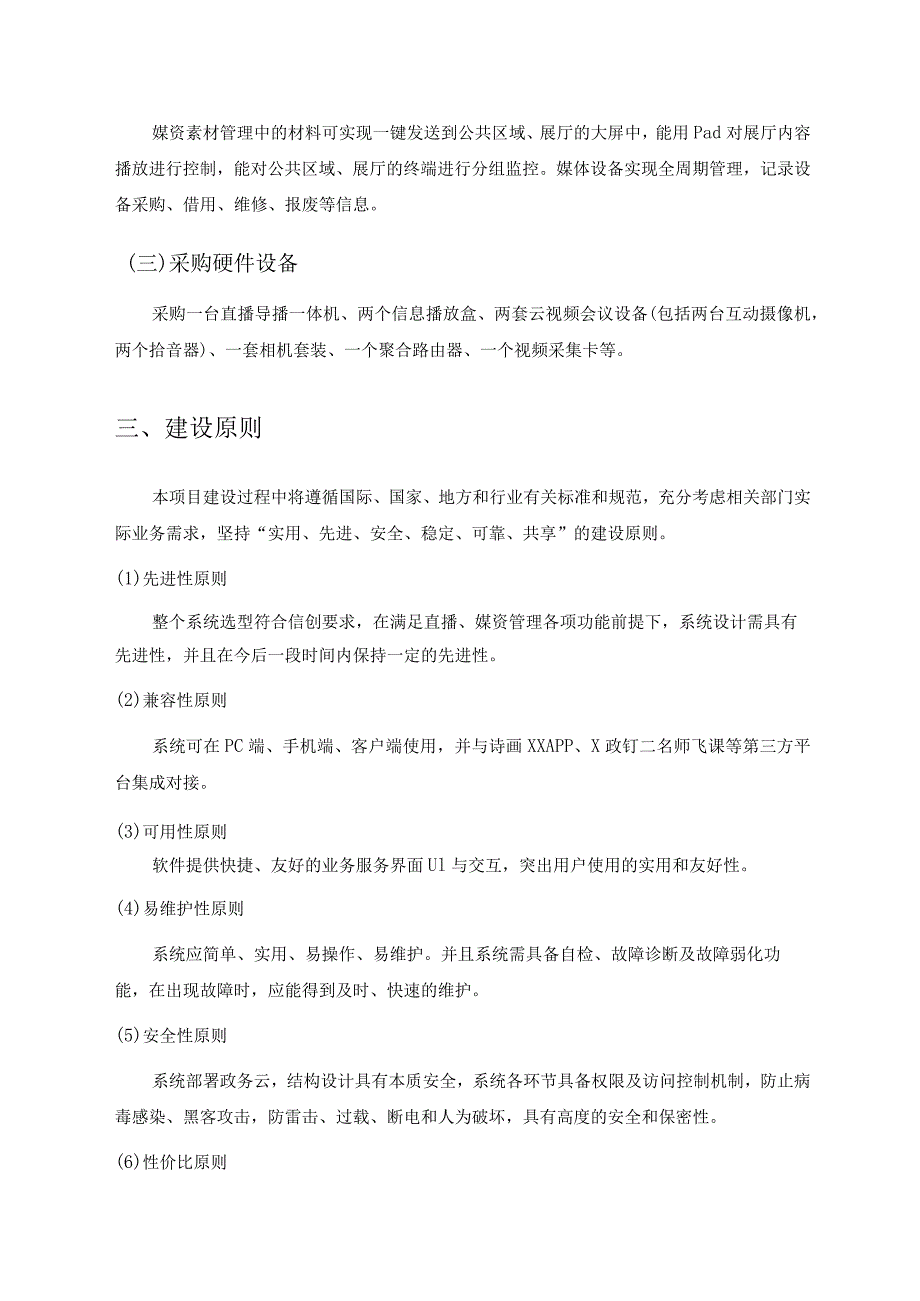 媒资素材管理中的材料可实现一键发送到公共区域、展厅的大屏中，能用Pad对展厅内容播放进行控制，能对公共区域、展厅的终端进行分组监控。媒体设备实现全周期管理，记录设备采购、借用、维修、报废等信息。

(三)采购硬件设备

采购一台直播导播一体机、两个信息播放盒、两套云视频会议设备(包括两台互动摄像机，两个拾音器)、一套相机套装、一个聚合路由器、一个视频采集卡等。

三、建设原则

本项目建设过程中将遵循国际、国家、地方和行业有关标准和规范，充分考虑相关部门实际业务需求，坚持“实用、先进、安全、稳定、可靠、共享”的建设原则。

(1)先进性原则

整个系统选型符合信创要求，在满足直播、媒资管理各项功能前提下，系统设计需具有先进性，并且在今后一段时间内保持一定的先进性。

(2)兼容性原则

系统可在PC端、手机端、客户端使用，并与诗画XXAPP、X政钉二名师飞课等第三方平台集成对接。

(3)可用性原则

软件提供快捷、友好的业务服务界面Ul与交互，突出用户使用的实用和友好性。

(4)易维护性原则

系统应简单、实用、易操作、易维护。并且系统需具备自检、故障诊断及故障弱化功能，在出现故障时，应能得到及时、快速的维护。

(5)安全性原则

系统部署政务云，结构设计具有本质安全，系统各环节具备权限及访问控制机制，防止病毒感染、黑客攻击，防雷击、过载、断电和人为破坏，具有高度的安全和保密性。

(6)性价比原则